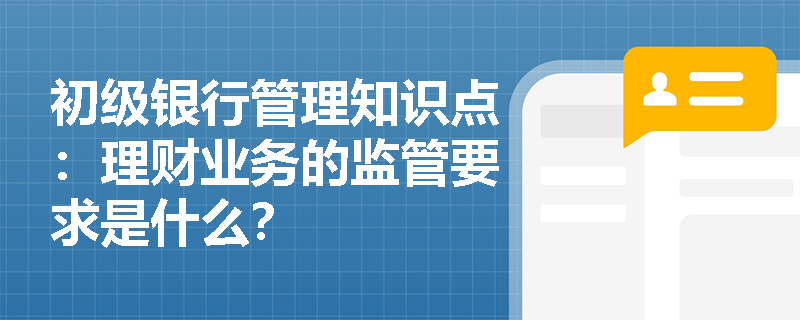 初级银行管理知识点：理财业务的监管要求是什么?